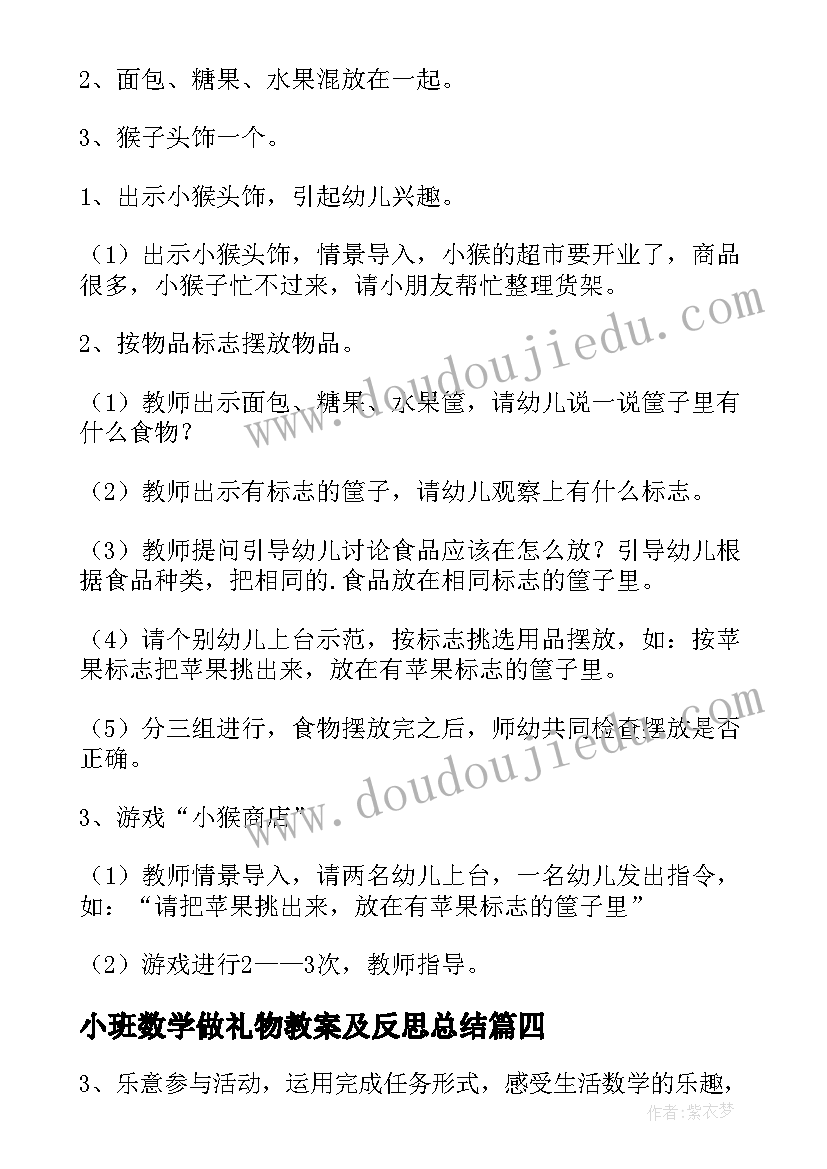 2、面包、糖果、水果混放在一起。

3、猴子头饰一个。

1、出示小猴头饰，引起幼儿兴趣。

（1）出示小猴头饰，情景导入，小猴的超市要开业了，商品很多，小猴子忙不过来，请小朋友帮忙整理货架。

2、按物品标志摆放物品。

（1）教师出示面包、糖果、水果筐，请幼儿说一说筐子里有什么食物？

（2）教师出示有标志的筐子，请幼儿观察上有什么标志。

（3）教师提问引导幼儿讨论食品应该在怎么放？引导幼儿根据食品种类，把相同的.食品放在相同标志的筐子里。

（4）请个别幼儿上台示范，按标志挑选用品摆放，如：按苹果标志把苹果挑出来，放在有苹果标志的筐子里。

（5）分三组进行，食物摆放完之后，师幼共同检查摆放是否正确。

3、游戏“小猴商店”

（1）教师情景导入，请两名幼儿上台，一名幼儿发出指令，如：“请把苹果挑出来，放在有苹果标志的筐子里”

（2）游戏进行2——3次，教师指导。

小班数学做礼物教案及反思总结篇四

3、乐意参与活动，运用完成任务形式，感受生活数学的乐趣，

www.doudoujiedu.com

www.doudoujiedu.com

作者：紫衣梦